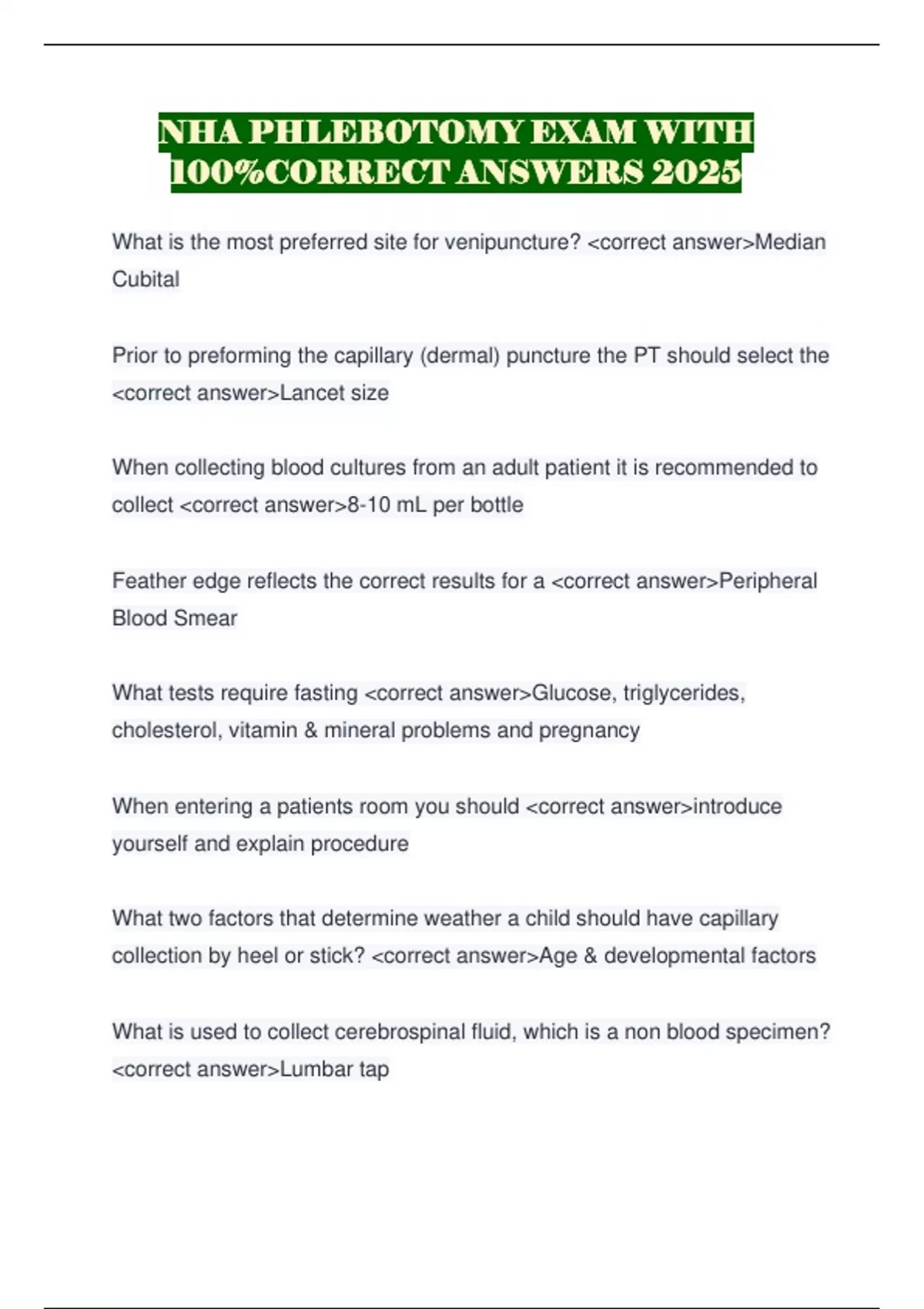 NHA PHLEBOTOMY EXAM WITH 100%CORRECT ANSWERS 2025

What is the most preferred site for venipuncture? <correct answer>Median Cubital

Prior to preforming the capillary (dermal) puncture the PT should select the <correct answer>Lancet size

When collecting blood cultures from an adult patient it is recommended to collect <correct answer>8-10 mL per bottle

Feather edge reflects the correct results for a <correct answer>Peripheral Blood Smear

What tests require fasting <correct answer>Glucose, triglycerides, cholesterol, vitamin & mineral problems and pregnancy

When entering a patients room you should <correct answer>introduce yourself and explain procedure

What two factors that determine weather a child should have capillary collection by heel or stick? <correct answer>Age & developmental factors

What is used to collect cerebrospinal fluid, which is a non blood specimen? <correct answer>Lumbar tap